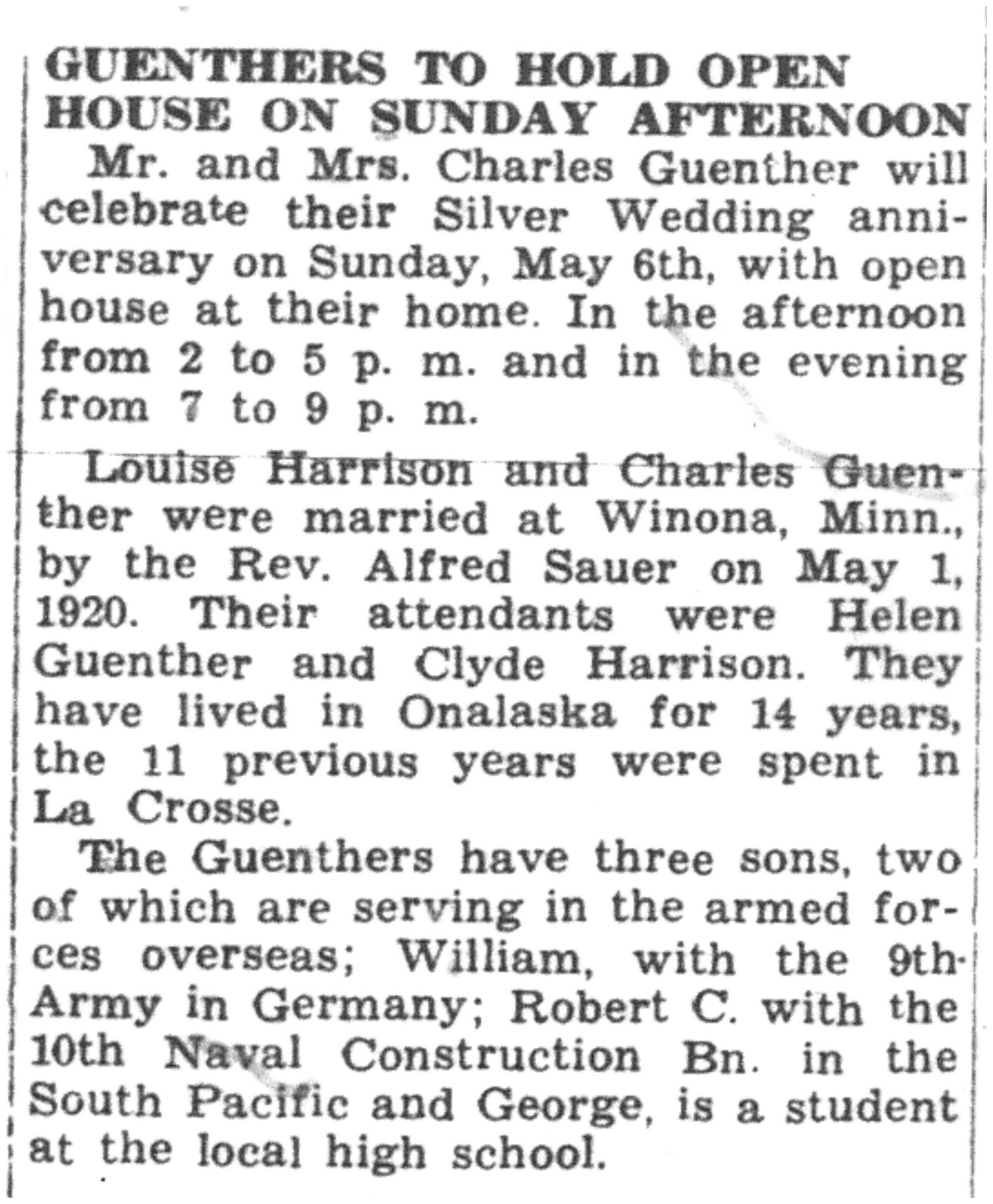 GUENTHERS TO HOLD OPEN HOUSE ON SUNDAY AFTERNOON

Mr. and Mrs. Charles Guenther will celebrate their Silver Wedding anniversary on Sunday, May 6th, with open house at their home. In the afternoon from 2 to 5 p. m. and in the evening from 7 to 9 p. m.

Louise Harrison and Charles Guenther were married at Winona, Minn., by the Rev. Alfred Sauer on May 1, 1920. Their attendants were Helen Guenther and Clyde Harrison. They have lived in Onalaska for 14 years, the 11 previous years were spent in La Crosse.

The Guenthers have three sons, two of which are serving in the armed forces overseas; William, with the 9th Army in Germany; Robert C. with the 10th Naval Construction Bn. in the South Pacific and George, is a student at the local high school.